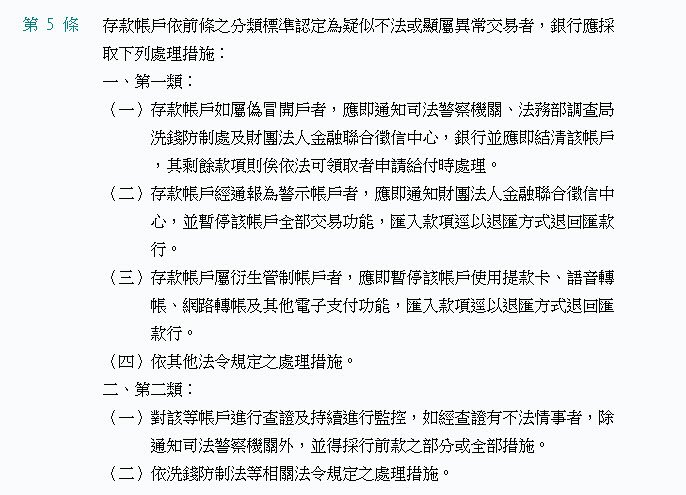 第 5 條

存款帳戶依前條之分類標準認定為疑似不法或顯屬異常交易者，銀行應採取下列處理措施：

一、第一類：

（一）存款帳戶如屬偽冒開戶者，應即通知司法警察機關、法務部調查局洗錢防制處及財團法人金融聯合徵信中心，銀行並應即結清該帳戶，其剩餘款項則俟依法可領取者申請給付時處理。

（二）存款帳戶經通報為警示帳戶者，應即通知財團法人金融聯合徵信中心，並暫停該帳戶全部交易功能，匯入款項逕以退匯方式退回匯款行。

（三）存款帳戶屬衍生管制帳戶者，應即暫停該帳戶使用提款卡、語音轉帳、網路轉帳及其他電子支付功能，匯入款項逕以退匯方式退回匯款行。

（四）依其他法令規定之處理措施。

二、第二類：

（一）對該等帳戶進行查證及持續進行監控，如經查證有不法情事者，除通知司法警察機關外，並得採行前款之部分或全部措施。

（二）依洗錢防制法等相關法令規定之處理措施。